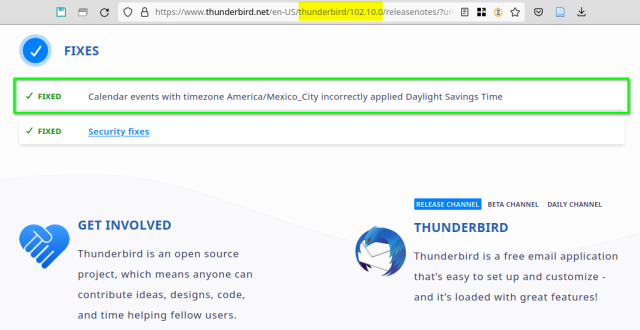 https://www.thunderbird.net/en-US/thunderbird/102.10.0/releasenotes/?ur

FIXES

✓ FIXED Calendar events with timezone America/Mexico_City incorrectly applied Daylight Savings Time

✓ FIXED Security fixes

GET INVOLVED

Thunderbird is an open source project, which means anyone can contribute ideas, designs, code, and time helping fellow users.

RELEASE CHANNEL BETA CHANNEL DAILY CHANNEL

THUNDERBIRD

Thunderbird is a free email application that's easy to set up and customize - and it's loaded with great features!